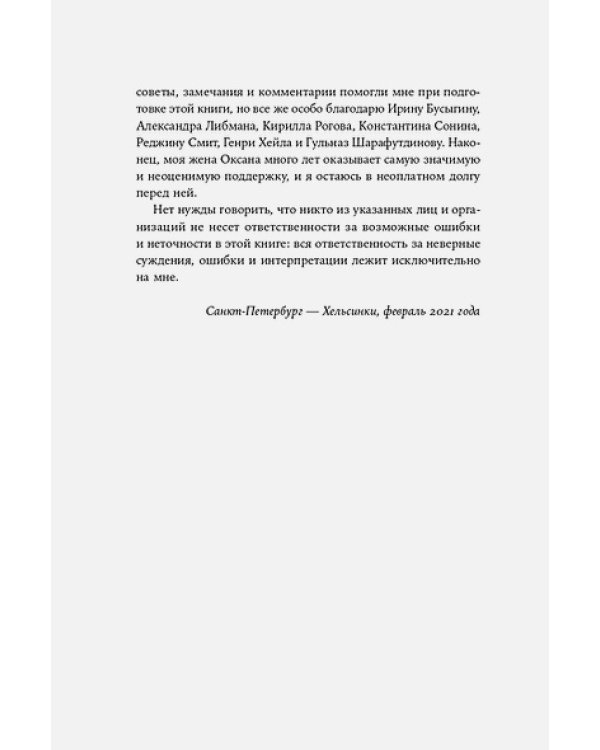 советы, замечания и комментарии помогли мне при подготовке этой книги, но все же особо благодарю Ирину Бусыгину, Александра Либмана, Кирилла Рогова, Константина Сонина, Реджину Смит, Генри Хейла и Гульназ Шарафутдинову. Наконец, моя жена Оксана много лет оказывает самую значимую и неоценимую поддержку, и я остаюсь в неоплатном долгу перед ней.

Нет нужды говорить, что никто из указанных лиц и организаций не несет ответственности за возможные ошибки и неточности в этой книге: вся ответственность за неверные суждения, ошибки и интерпретации лежит исключительно на мне.

Санкт-Петербург — Хельсинки, февраль 2021 года